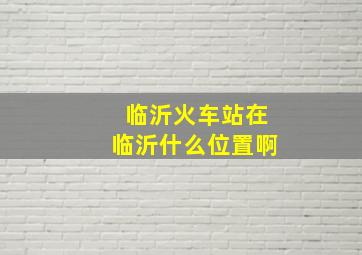 临沂火车站在
临沂什么位置啊